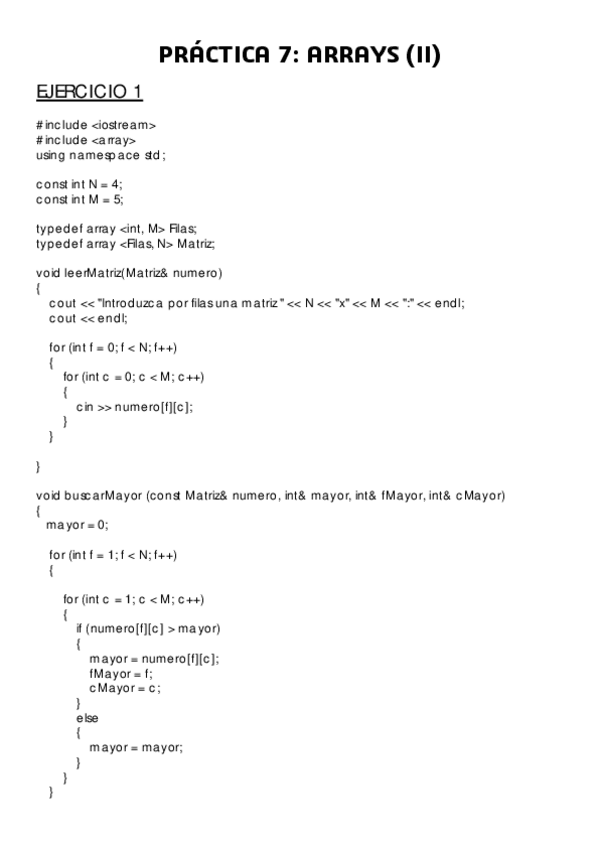 PRÁCTICA 7: ARRAYS (II)

EJERCICIO 1

#include <iostream>
#include <array>
using namespace std;

const int N = 4;
const int M = 5;

typedef array <int, M> Filas;
typedef array <Filas, N> Matriz;

void leerMatriz(Matriz& numero)
{
cout << "Introduzca por filas una matriz " << N << "x" << M << ":" << endl;
cout << endl;

for (int f = 0; f < N; f++)
{
for (int c = 0; c < M; c++)
{
cin >> numero[f][c];
}
}

}

void buscarMayor (const Matriz& numero, int& mayor, int& fMayor, int& cMayor)
{
mayor = 0;

for (int f = 1; f < N; f++)
{

for (int c = 1; c < M; c++)
{
if (numero[f][c] > mayor)
{
mayor = numero[f][c];
fMayor = f;
cMayor = c;
}
else
{
mayor = mayor;
}
}
}